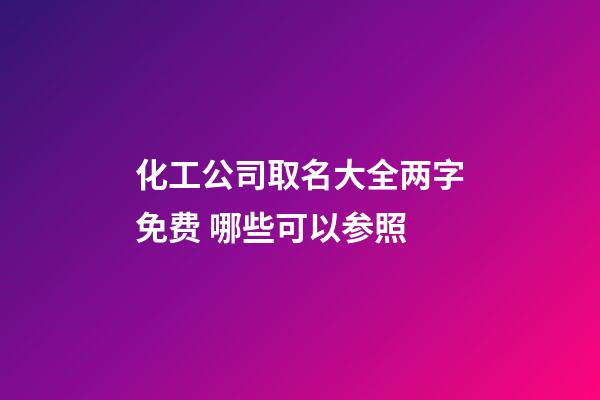 化工公司取名大全两字免费 哪些可以参照